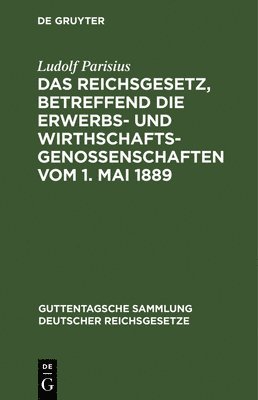 DE GRUYTER

Ludolf Parisius

DAS REICHSGESETZ, BETREFFEND DIE ERWERBS- UND WIRTHSCHAFTS-GENOSSENSCHAFTEN VOM 1. MAI 1889

GUTTENTAGSCHE SAMMLUNG DEUTSCHER REICHSGESETZE

DE G